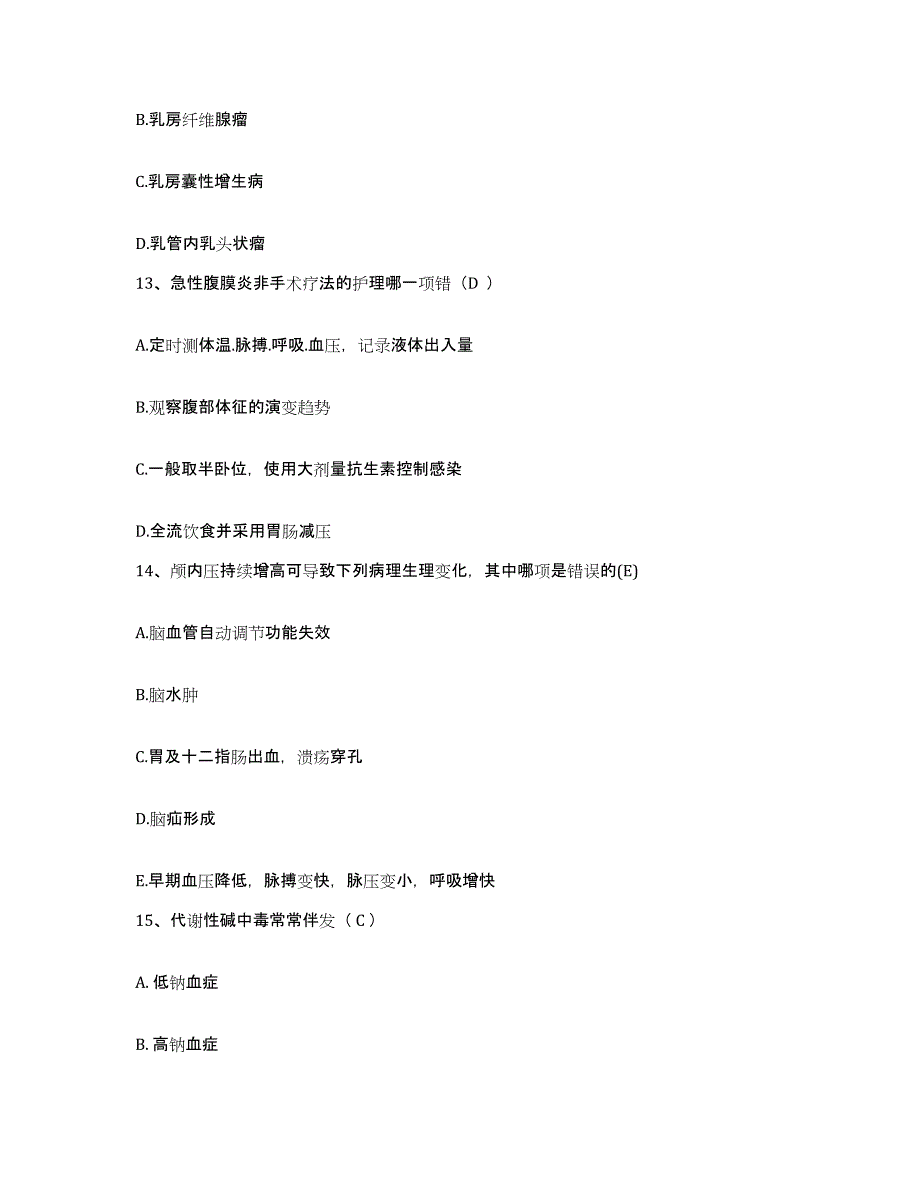 B.乳房纤维腺瘤

C.乳房囊性增生病

D.乳管内乳头状瘤

13、急性腹膜炎非手术疗法的护理哪一项错（D ）

A.定时测体温.脉搏.呼吸.血压，记录液体出入量

B.观察腹部体征的演变趋势

C.一般取半卧位，使用大剂量抗生素控制感染

D.全流饮食并采用胃肠减压

14、颅内压持续增高可导致下列病理生理变化，其中哪项是错误的(E)

A.脑血管自动调节功能失效

B.脑水肿

C.胃及十二指肠出血，溃疡穿孔

D.脑疝形成

E.早期血压降低，脉搏变快，脉压变小，呼吸增快

15、代谢性碱中毒常常伴发（ C ）

A. 低钠血症

B. 高钠血症